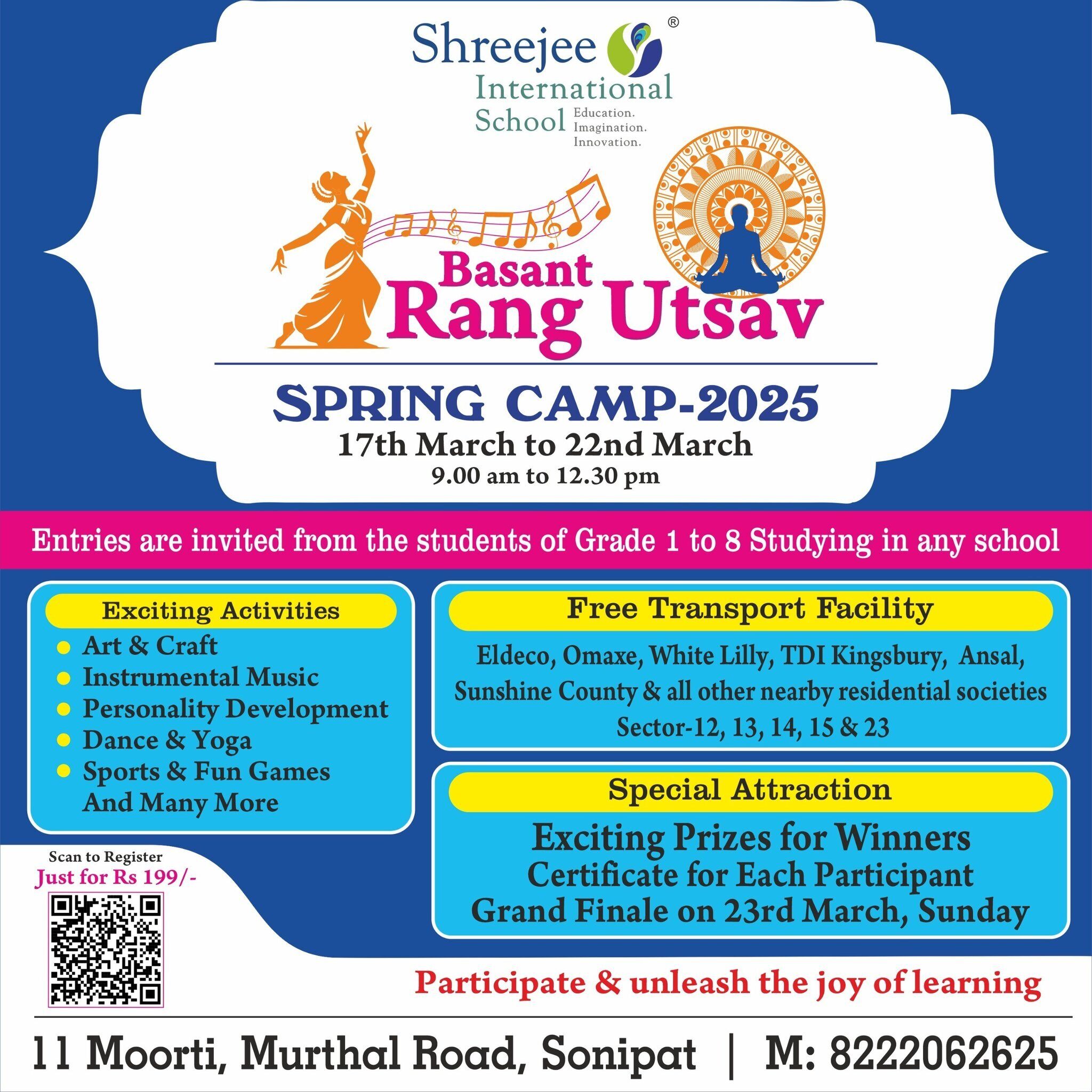 Shreejee®
International
School Education. Imagination. Innovation.

Basant
Rang Utsav

SPRING CAMP-2025
17th March to 22nd March
9.00 am to 12.30 pm

Entries are invited from the students of Grade 1 to 8 Studying in any school

Exciting Activities
• Art & Craft
• Instrumental Music
• Personality Development
• Dance & Yoga
• Sports & Fun Games
And Many More

Free Transport Facility
Eldeco, Omaxe, White Lilly, TDI Kingsbury, Ansal, Sunshine County & all other nearby residential societies
Sector-12, 13, 14, 15 & 23

Special Attraction
Exciting Prizes for Winners
Certificate for Each Participant
Grand Finale on 23rd March, Sunday

Scan to Register
Just for Rs 199/-

Participate & unleash the joy of learning

11 Moorti, Murthal Road, Sonipat | M: 8222062625